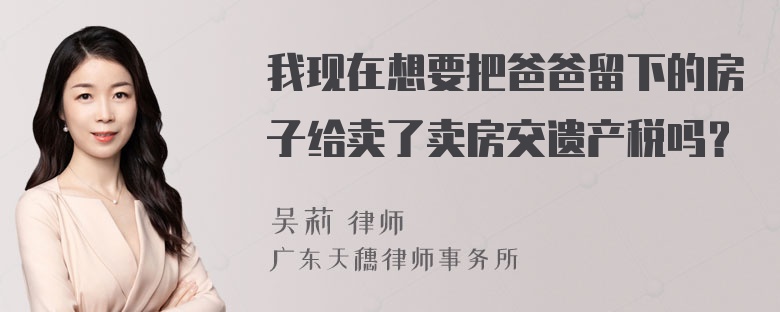 我现在想要把爸爸留下的房子给卖了卖房交遗产税吗？

吴莉 律师
广东天穗律师事务所